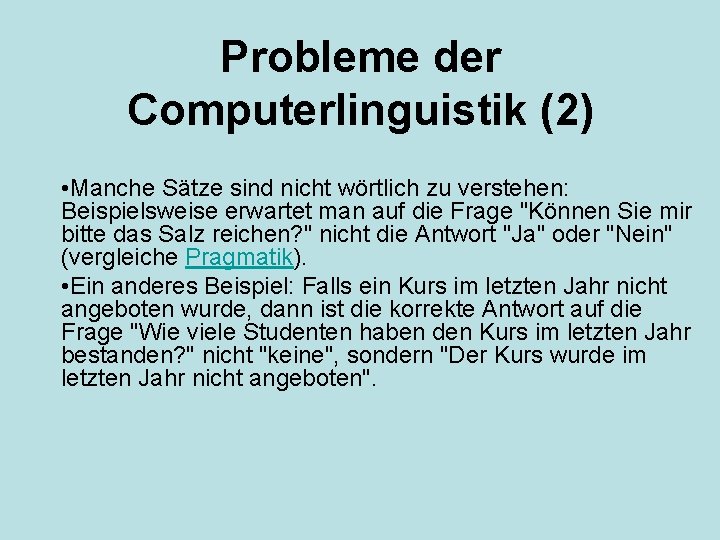 Probleme der Computerlinguistik (2)

•Manche Sätze sind nicht wörtlich zu verstehen: Beispielsweise erwartet man auf die Frage "Können Sie mir bitte das Salz reichen?" nicht die Antwort "Ja" oder "Nein" (vergleiche Pragmatik).

•Ein anderes Beispiel: Falls ein Kurs im letzten Jahr nicht angeboten wurde, dann ist die korrekte Antwort auf die Frage "Wie viele Studenten haben den Kurs im letzten Jahr bestanden?" nicht "keine", sondern "Der Kurs wurde im letzten Jahr nicht angeboten".